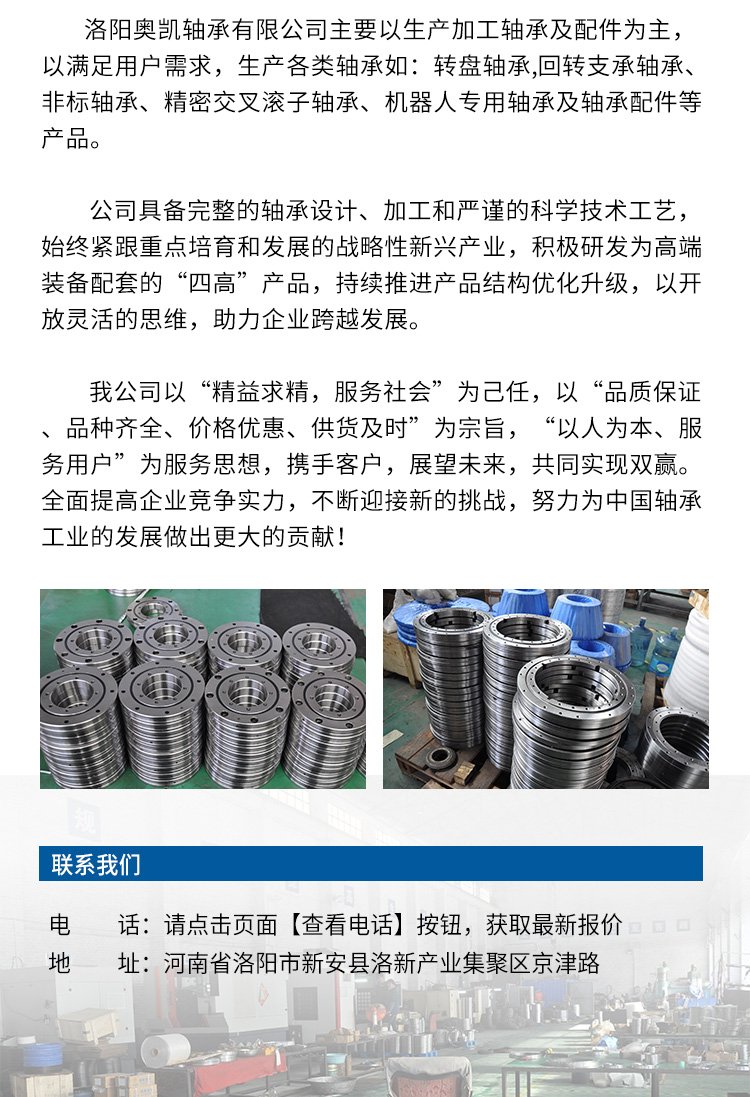 洛阳奥凯轴承有限公司主要以生产加工轴承及配件为主，以满足用户需求，生产各类轴承如：转盘轴承,回转支承轴承、非标轴承、精密交叉滚子轴承、机器人专用轴承及轴承配件等产品。

公司具备完整的轴承设计、加工和严谨的科学技术工艺，始终紧跟重点培育和发展的战略性新兴产业，积极研发为高端装备配套的“四高”产品，持续推进产品结构优化升级，以开放灵活的思维，助力企业跨越发展。

我公司以“精益求精，服务社会”为己任，以“品质保证、品种齐全、价格优惠、供货及时”为宗旨，“以人为本、服务用户”为服务思想，携手客户，展望未来，共同实现双赢。全面提高企业竞争实力，不断迎接新的挑战，努力为中国轴承工业的发展做出更大的贡献！

联系我们

电 话：请点击页面【查看电话】按钮，获取最新报价
地 址：河南省洛阳市新安县洛新产业集聚区京津路